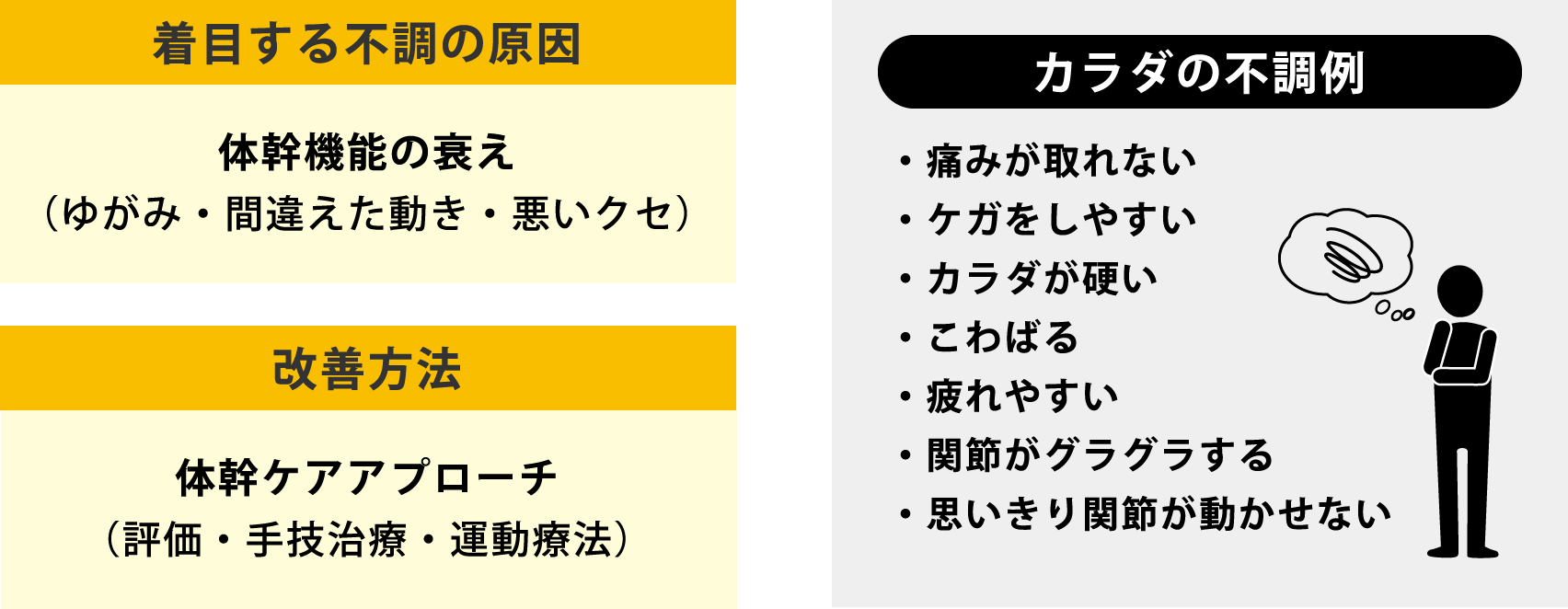 着目する不調の原因

体幹機能の衰え
（ゆがみ・間違えた動き・悪いクセ）

改善方法

体幹ケアアプローチ
（評価・手技治療・運動療法）

カラダの不調例

・痛みが取れない
・ケガをしやすい
・カラダが硬い
・こわばる
・疲れやすい
・関節がグラグラする
・思いきり関節が動かせない